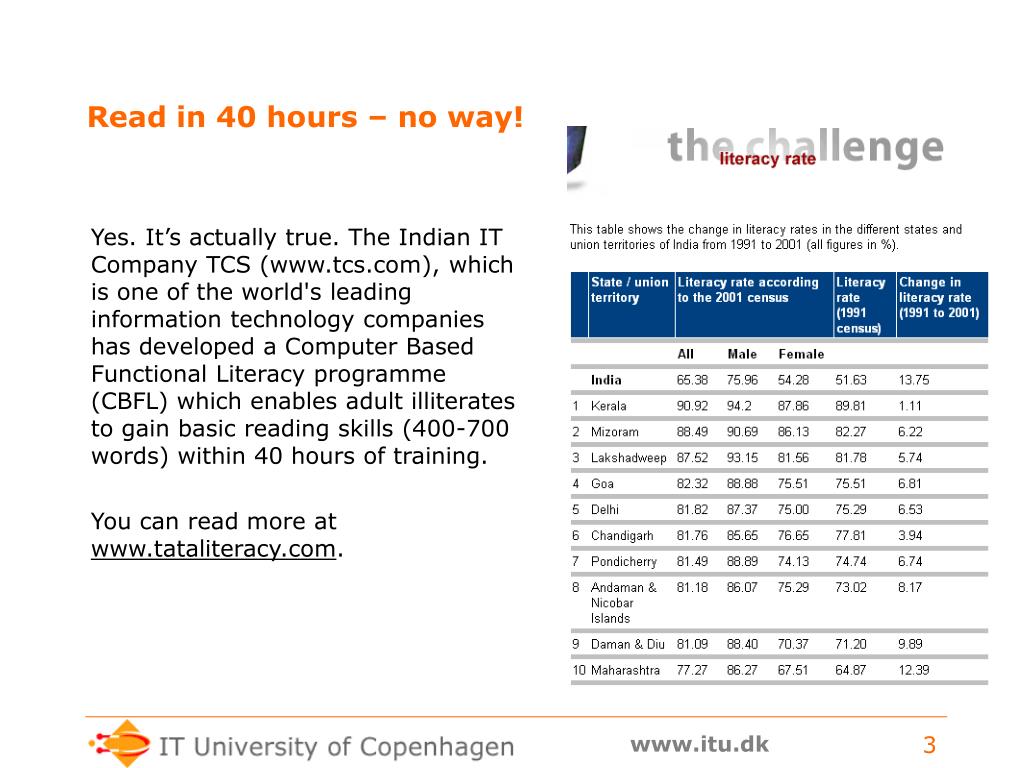 Read in 40 hours – no way!

Yes. It's actually true. The Indian IT Company TCS (www.tcs.com), which is one of the world's leading information technology companies has developed a Computer Based Functional Literacy programme (CBFL) which enables adult illiterates to gain basic reading skills (400-700 words) within 40 hours of training.

You can read more at www.tataliteracy.com.

the challenge
literacy rate

This table shows the change in literacy rates in the different states and union territories of India from 1991 to 2001 (all figures in %).

| | State / union territory | Literacy rate according to the 2001 census | | | Literacy rate (1991 census) | Change in literacy rate (1991 to 2001) |
|---|---|---|---|---|---|---|
| | | All | Male | Female | | |
| | India | 65.38 | 75.96 | 54.28 | 51.63 | 13.75 |
| 1 | Kerala | 90.92 | 94.2 | 87.86 | 89.81 | 1.11 |
| 2 | Mizoram | 88.49 | 90.69 | 86.13 | 82.27 | 6.22 |
| 3 | Lakshadweep | 87.52 | 93.15 | 81.56 | 81.78 | 5.74 |
| 4 | Goa | 82.32 | 88.88 | 75.51 | 75.51 | 6.81 |
| 5 | Delhi | 81.82 | 87.37 | 75.00 | 75.29 | 6.53 |
| 6 | Chandigarh | 81.76 | 85.65 | 76.65 | 77.81 | 3.94 |
| 7 | Pondicherry | 81.49 | 88.89 | 74.13 | 74.74 | 6.74 |
| 8 | Andaman & Nicobar Islands | 81.18 | 86.07 | 75.29 | 73.02 | 8.17 |
| 9 | Daman & Diu | 81.09 | 88.40 | 70.37 | 71.20 | 9.89 |
| 10 | Maharashtra | 77.27 | 86.27 | 67.51 | 64.87 | 12.39 |

IT University of Copenhagen

www.itu.dk

3